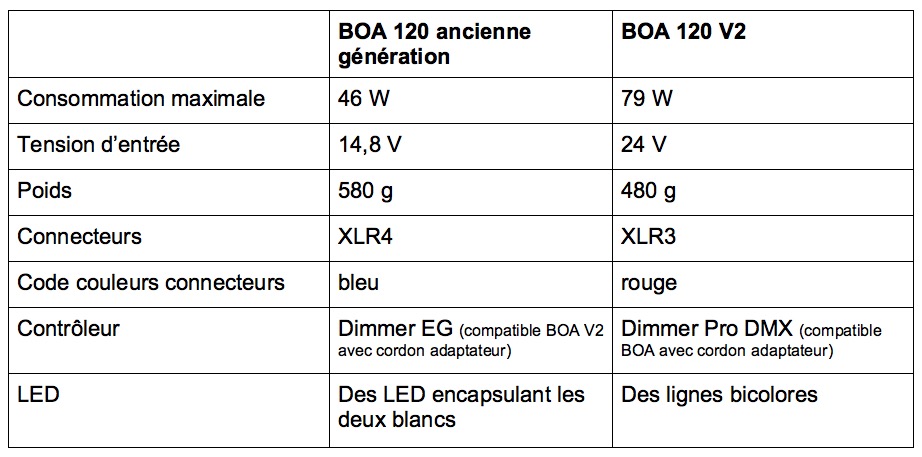 |  | BOA 120 ancienne génération | BOA 120 V2 |
|---|---|---|
| Consommation maximale | 46 W | 79 W |
| Tension d'entrée | 14,8 V | 24 V |
| Poids | 580 g | 480 g |
| Connecteurs | XLR4 | XLR3 |
| Code couleurs connecteurs | bleu | rouge |
| Contrôleur | Dimmer EG (compatible BOA V2 avec cordon adaptateur) | Dimmer Pro DMX (compatible BOA avec cordon adaptateur) |
| LED | Des LED encapsulant les deux blancs | Des lignes bicolores |